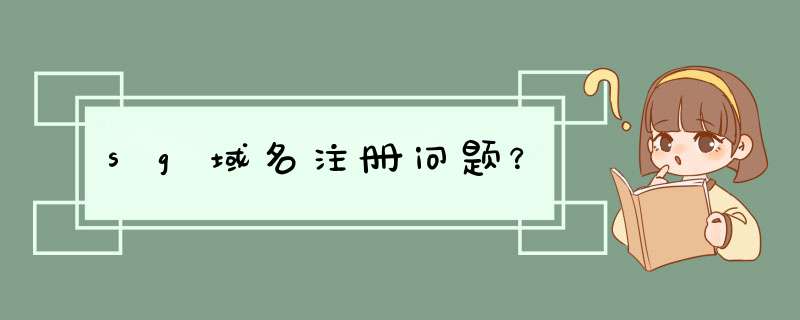 sg域名注册问题？